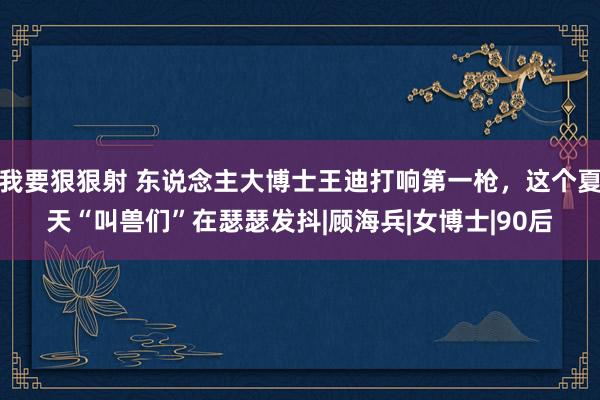 我要狠狠射 东说念主大博士王迪打响第一枪，这个夏天“叫兽们”在瑟瑟发抖|顾海兵|女博士|90后